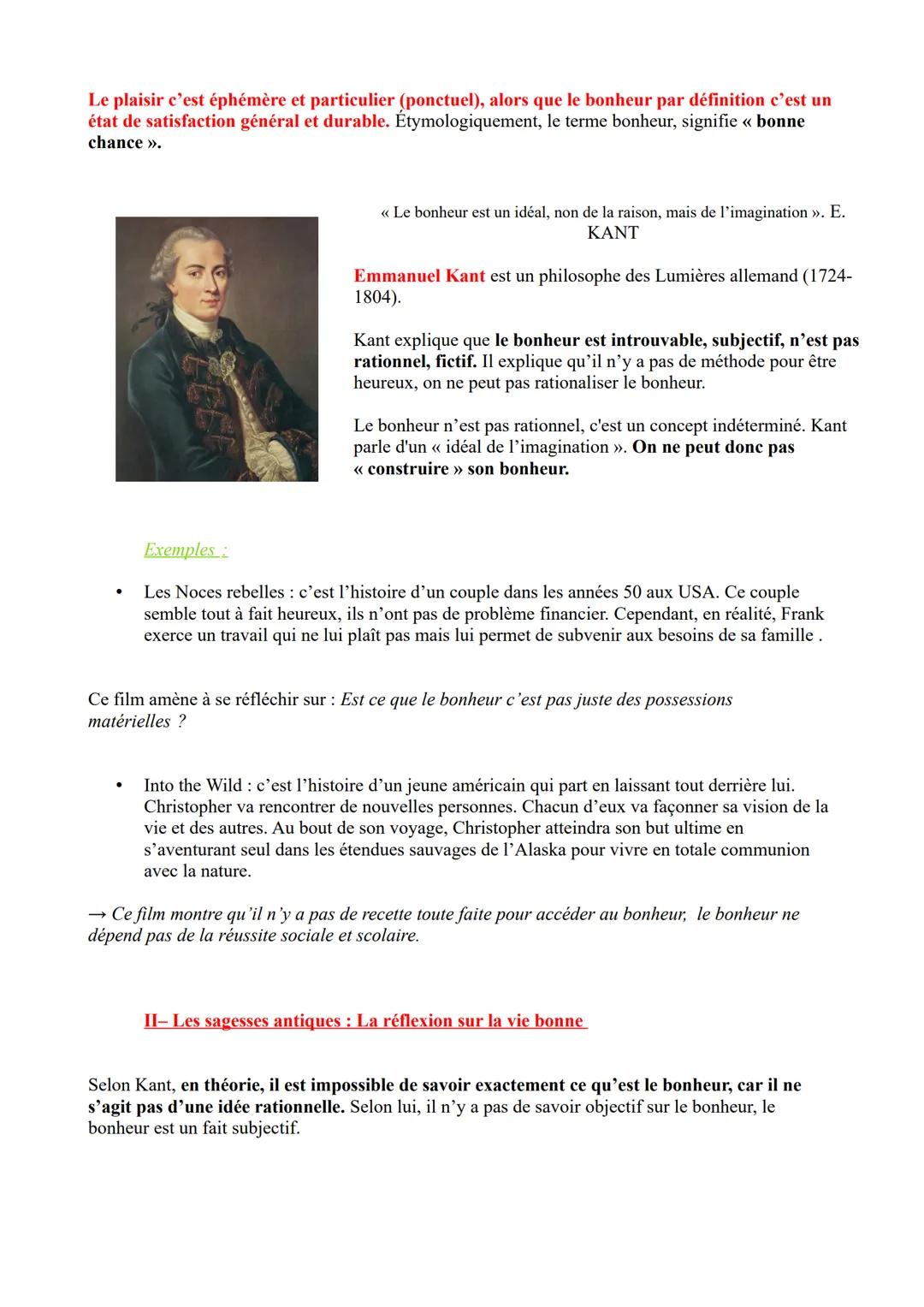 Le plaisir c'est éphémère et particulier (ponctuel), alors que le bonheur par définition c'est un état de satisfaction général et durable. Étymologiquement, le terme bonheur, signifie « bonne chance ».

« Le bonheur est un idéal, non de la raison, mais de l'imagination ». E. KANT

Emmanuel Kant est un philosophe des Lumières allemand (1724-1804).

Kant explique que le bonheur est introuvable, subjectif, n'est pas rationnel, fictif. Il explique qu'il n'y a pas de méthode pour être heureux, on ne peut pas rationaliser le bonheur.

Le bonheur n'est pas rationnel, c'est un concept indéterminé. Kant parle d'un « idéal de l'imagination ». On ne peut donc pas « construire » son bonheur.

Exemples :

• Les Noces rebelles : c'est l'histoire d'un couple dans les années 50 aux USA. Ce couple semble tout à fait heureux, ils n'ont pas de problème financier. Cependant, en réalité, Frank exerce un travail qui ne lui plaît pas mais lui permet de subvenir aux besoins de sa famille .

Ce film amène à se réfléchir sur : Est ce que le bonheur c'est pas juste des possessions matérielles ?

• Into the Wild : c'est l'histoire d'un jeune américain qui part en laissant tout derrière lui. Christopher va rencontrer de nouvelles personnes. Chacun d'eux va façonner sa vision de la vie et des autres. Au bout de son voyage, Christopher atteindra son but ultime en s'aventurant seul dans les étendues sauvages de l'Alaska pour vivre en totale communion avec la nature.

→ Ce film montre qu'il n'y a pas de recette toute faite pour accéder au bonheur, le bonheur ne dépend pas de la réussite sociale et scolaire.

II– Les sagesses antiques : La réflexion sur la vie bonne

Selon Kant, en théorie, il est impossible de savoir exactement ce qu'est le bonheur, car il ne s'agit pas d'une idée rationnelle. Selon lui, il n'y a pas de savoir objectif sur le bonheur, le bonheur est un fait subjectif.